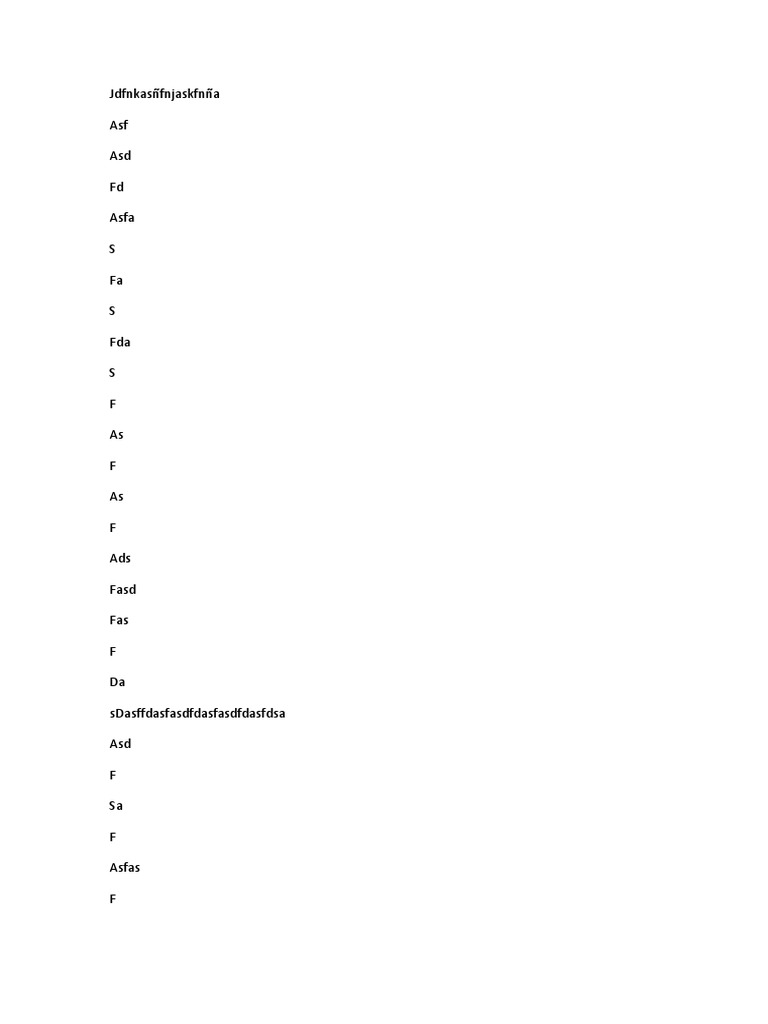 Jdfnkasñfnjaskfnña

Asf

Asd

Fd

Asfa

S

Fa

S

Fda

S

F

As

F

As

F

Ads

Fasd

Fas

F

Da

sDasffdasfasdfdasfasdfdasfdsa

Asd

F

Sa

F

Asfas

F